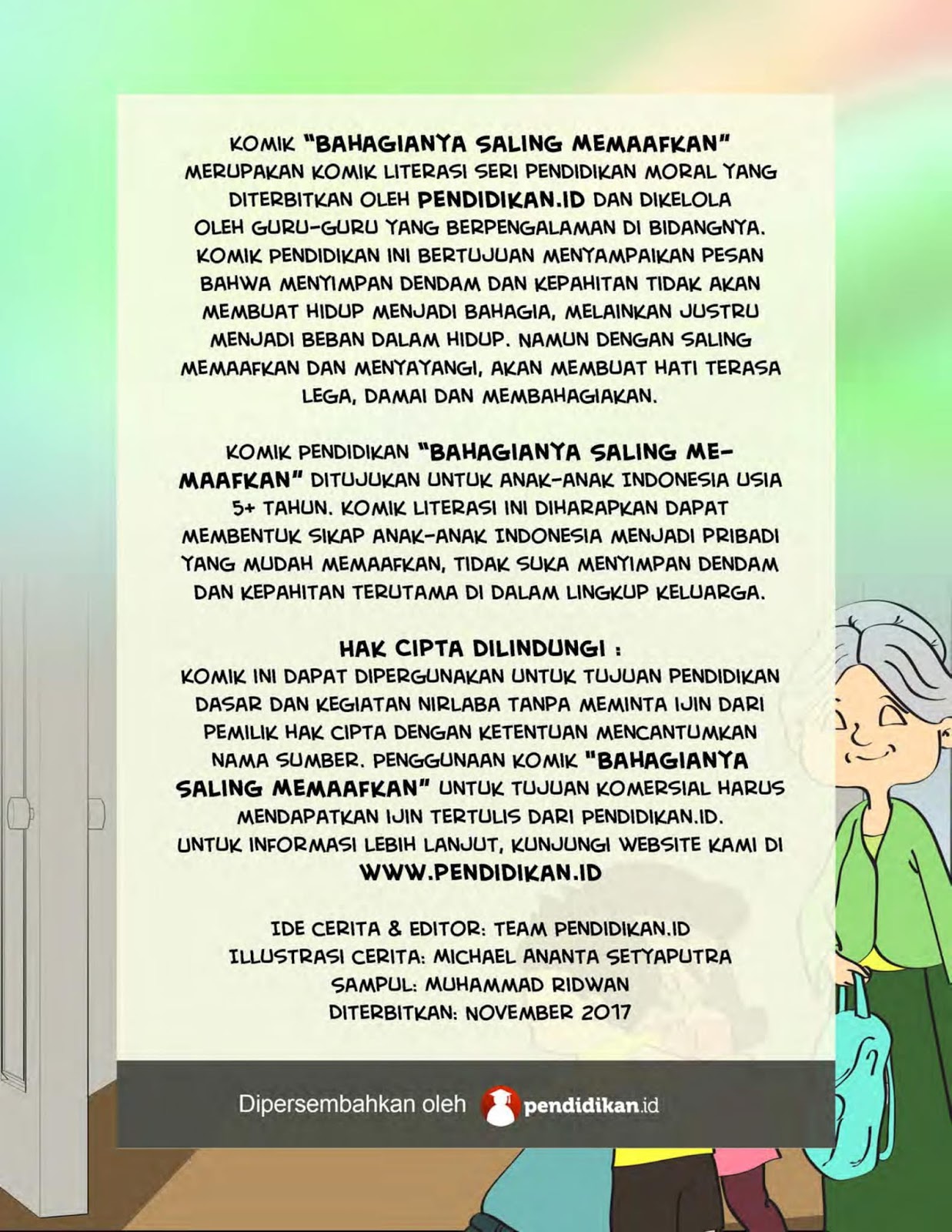 KOMIK "BAHAGIANYA SALING MEMAAFKAN" MERUPAKAN KOMIK LITERASI SERI PENDIDIKAN MORAL YANG DITERBITKAN OLEH PENDIDIKAN.ID DAN DIKELOLA OLEH GURU-GURU YANG BERPENGALAMAN DI BIDANGNYA. KOMIK PENDIDIKAN INI BERTUJUAN MENYAMPAIKAN PESAN BAHWA MENYIMPAN DENDAM DAN KEPAHITAN TIDAK AKAN MEMBUAT HIDUP MENJADI BAHAGIA, MELAINKAN JUSTRU MENJADI BEBAN DALAM HIDUP. NAMUN DENGAN SALING MEMAAFKAN DAN MENYAYANGI, AKAN MEMBUAT HATI TERASA LEGA, DAMAI DAN MEMBAHAGIAKAN.

KOMIK PENDIDIKAN "BAHAGIANYA SALING MEMAAFKAN" DITUJUKAN UNTUK ANAK-ANAK INDONESIA USIA 5+ TAHUN. KOMIK LITERASI INI DIHARAPKAN DAPAT MEMBENTUK SIKAP ANAK-ANAK INDONESIA MENJADI PRIBADI YANG MUDAH MEMAAFKAN, TIDAK SUKA MENYIMPAN DENDAM DAN KEPAHITAN TERUTAMA DI DALAM LINGKUP KELUARGA.

HAK CIPTA DILINDUNGI :
KOMIK INI DAPAT DIPERGUNAKAN UNTUK TUJUAN PENDIDIKAN DASAR DAN KEGIATAN NIRLABA TANPA MEMINTA IJIN DARI PEMILIK HAK CIPTA DENGAN KETENTUAN MENCANTUMKAN NAMA SUMBER. PENGGUNAAN KOMIK "BAHAGIANYA SALING MEMAAFKAN" UNTUK TUJUAN KOMERSIAL HARUS MENDAPATKAN IJIN TERTULIS DARI PENDIDIKAN.ID.
UNTUK INFORMASI LEBIH LANJUT, KUNJUNGI WEBSITE KAMI DI
WWW.PENDIDIKAN.ID

IDE CERITA & EDITOR: TEAM PENDIDIKAN.ID
ILLUSTRASI CERITA: MICHAEL ANANTA SETYAPUTRA
SAMPUL: MUHAMMAD RIDWAN
DITERBITKAN: NOVEMBER 2017

Dipersembahkan oleh pendidikan.id